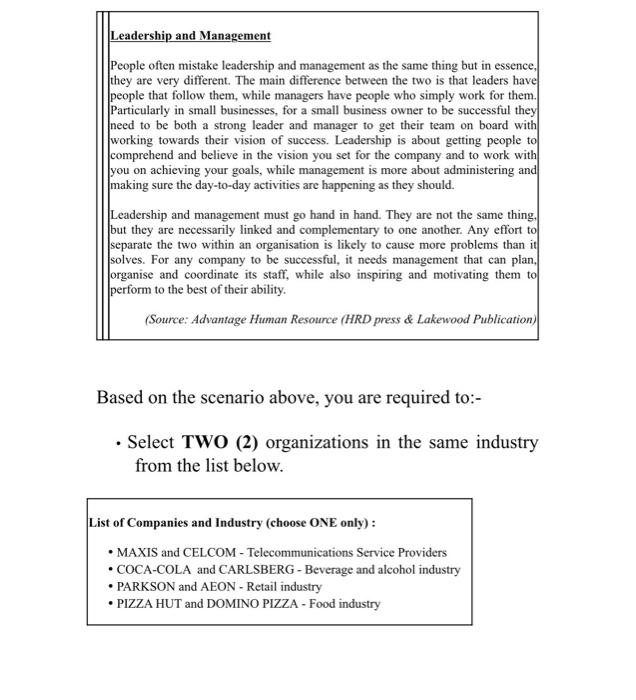 Leadership and Management

People often mistake leadership and management as the same thing but in essence, they are very different. The main difference between the two is that leaders have people that follow them, while managers have people who simply work for them. Particularly in small businesses, for a small business owner to be successful they need to be both a strong leader and manager to get their team on board with working towards their vision of success. Leadership is about getting people to comprehend and believe in the vision you set for the company and to work with you on achieving your goals, while management is more about administering and making sure the day-to-day activities are happening as they should.

Leadership and management must go hand in hand. They are not the same thing, but they are necessarily linked and complementary to one another. Any effort to separate the two within an organisation is likely to cause more problems than it solves. For any company to be successful, it needs management that can plan, organise and coordinate its staff, while also inspiring and motivating them to perform to the best of their ability.

(Source: Advantage Human Resource (HRD press & Lakewood Publication)

Based on the scenario above, you are required to:-

• Select **TWO (2)** organizations in the same industry from the list below.

List of Companies and Industry (choose ONE only) :

• MAXIS and CELCOM - Telecommunications Service Providers
• COCA-COLA and CARLSBERG - Beverage and alcohol industry
• PARKSON and AEON - Retail industry
• PIZZA HUT and DOMINO PIZZA - Food industry